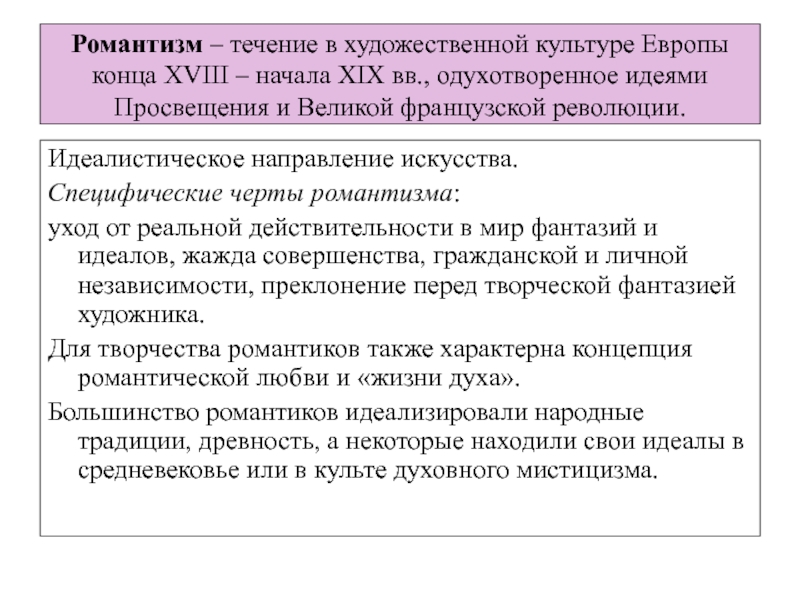 Романтизм – течение в художественной культуре Европы конца XVIII – начала XIX вв., одухотворенное идеями Просвещения и Великой французской революции.

Идеалистическое направление искусства.

Специфические черты романтизма:

уход от реальной действительности в мир фантазий и идеалов, жажда совершенства, гражданской и личной независимости, преклонение перед творческой фантазией художника.

Для творчества романтиков также характерна концепция романтической любви и «жизни духа».

Большинство романтиков идеализировали народные традиции, древность, а некоторые находили свои идеалы в средневековье или в культе духовного мистицизма.